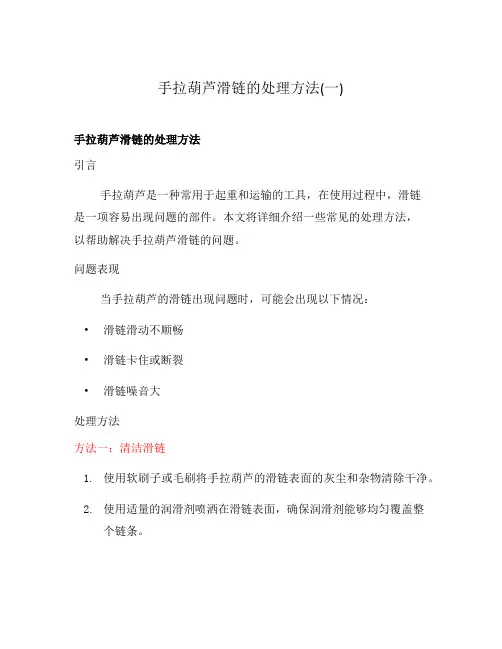 手拉葫芦滑链的处理方法(一)

手拉葫芦滑链的处理方法

引言

手拉葫芦是一种常用于起重和运输的工具，在使用过程中，滑链是一项容易出现问题的部件。本文将详细介绍一些常见的处理方法，以帮助解决手拉葫芦滑链的问题。

问题表现

当手拉葫芦的滑链出现问题时，可能会出现以下情况：

• 滑链滑动不顺畅
• 滑链卡住或断裂
• 滑链噪音大

处理方法

方法一：清洁滑链

1. 使用软刷子或毛刷将手拉葫芦的滑链表面的灰尘和杂物清除干净。
2. 使用适量的润滑剂喷洒在滑链表面，确保润滑剂能够均匀覆盖整个链条。